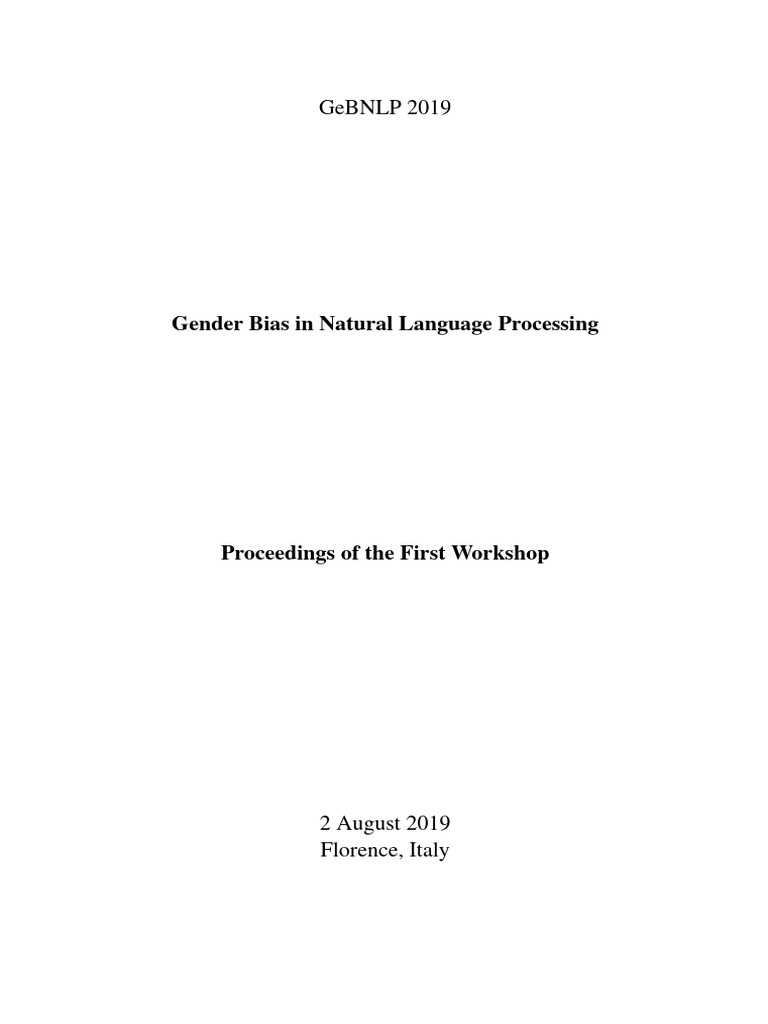 GeBNLP 2019

Gender Bias in Natural Language Processing

Proceedings of the First Workshop

2 August 2019
Florence, Italy